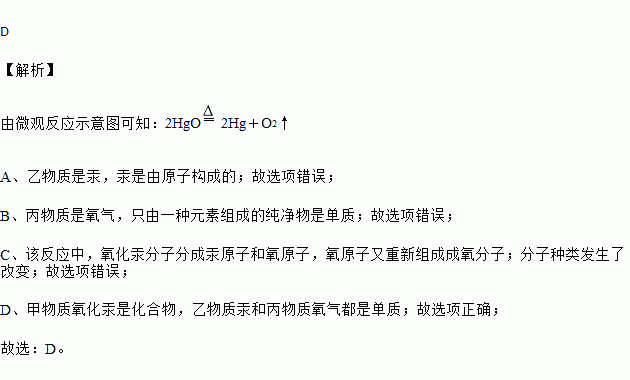 D

【解析】

由微观反应示意图可知：$2HgO \overset{\Delta}{=} 2Hg + O_2\uparrow$

A、乙物质是汞，汞是由原子构成的；故选项错误；

B、丙物质是氧气，只由一种元素组成的纯净物是单质；故选项错误；

C、该反应中，氧化汞分子分成汞原子和氧原子，氧原子又重新组成成氧分子；分子种类发生了改变；故选项错误；

D、甲物质氧化汞是化合物，乙物质汞和丙物质氧气都是单质；故选项正确；

故选：D。